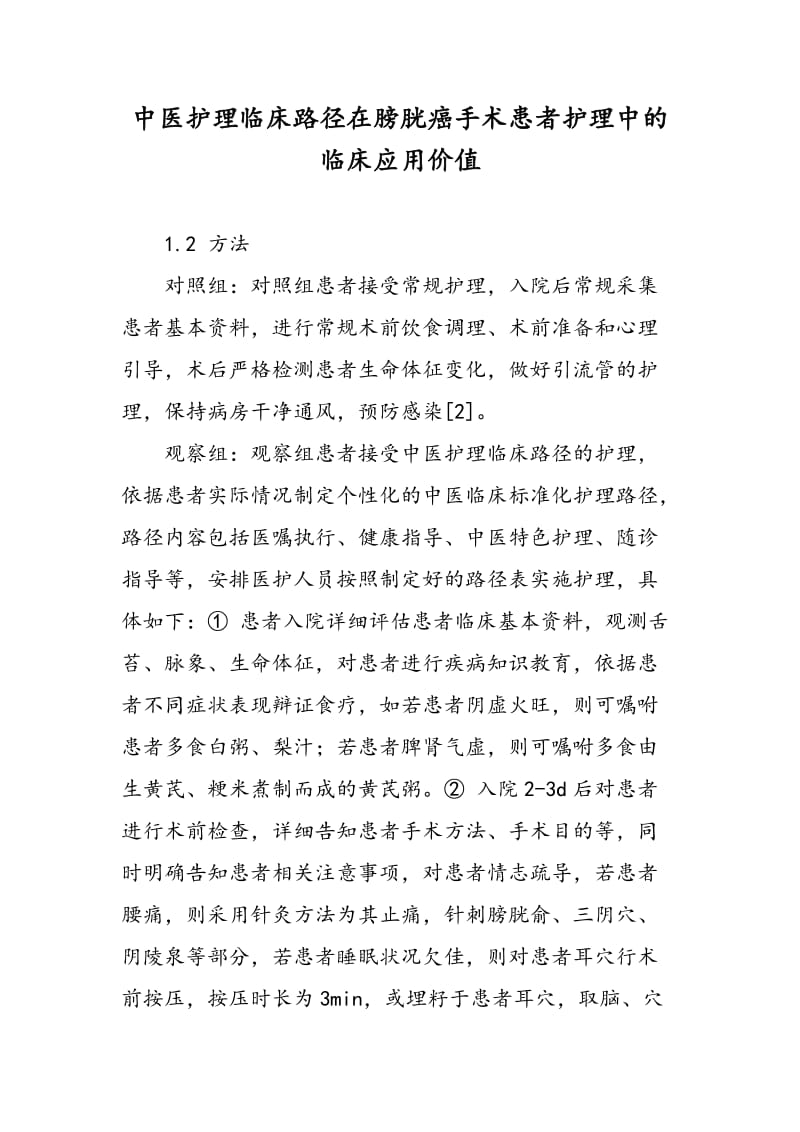 中医护理临床路径在膀胱癌手术患者护理中的临床应用价值

1.2 方法

对照组：对照组患者接受常规护理，入院后常规采集患者基本资料，进行常规术前饮食调理、术前准备和心理引导，术后严格检测患者生命体征变化，做好引流管的护理，保持病房干净通风，预防感染[2]。

观察组：观察组患者接受中医护理临床路径的护理，依据患者实际情况制定个性化的中医临床标准化护理路径，路径内容包括医嘱执行、健康指导、中医特色护理、随诊指导等，安排医护人员按照制定好的路径表实施护理，具体如下：① 患者入院详细评估患者临床基本资料，观测舌苔、脉象、生命体征，对患者进行疾病知识教育，依据患者不同症状表现辩证食疗，如若患者阴虚火旺，则可嘱咐患者多食白粥、梨汁；若患者脾肾气虚，则可嘱咐多食由生黄芪、粳米煮制而成的黄芪粥。② 入院 2-3d 后对患者进行术前检查，详细告知患者手术方法、手术目的等，同时明确告知患者相关注意事项，对患者情志疏导，若患者腰痛，则采用针灸方法为其止痛，针刺膀胱俞、三阴穴、阴陵泉等部分，若患者睡眠状况欠佳，则对患者耳穴行术前按压，按压时长为 3min，或埋籽于患者耳穴，取脑、穴